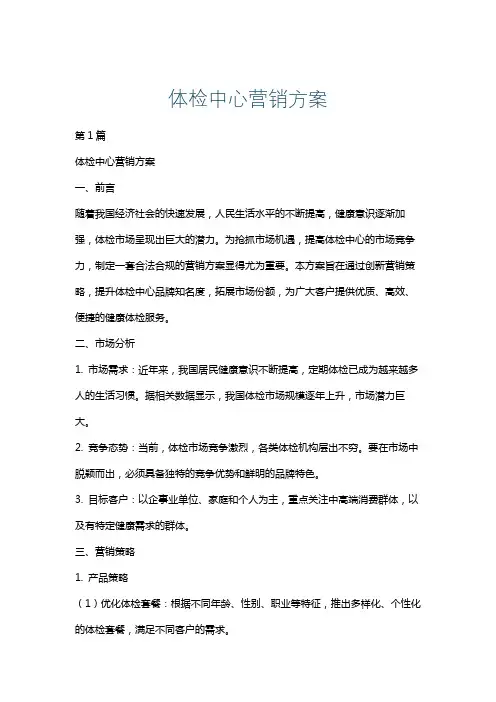 体检中心营销方案

第1篇

体检中心营销方案

一、前言

随着我国经济社会的快速发展，人民生活水平的不断提高，健康意识逐渐加强，体检市场呈现出巨大的潜力。为抢抓市场机遇，提高体检中心的市场竞争力，制定一套合法合规的营销方案显得尤为重要。本方案旨在通过创新营销策略，提升体检中心品牌知名度，拓展市场份额，为广大客户提供优质、高效、便捷的健康体检服务。

二、市场分析

1. 市场需求：近年来，我国居民健康意识不断提高，定期体检已成为越来越多人的生活习惯。据相关数据显示，我国体检市场规模逐年上升，市场潜力巨大。

2. 竞争态势：当前，体检市场竞争激烈，各类体检机构层出不穷。要在市场中脱颖而出，必须具备独特的竞争优势和鲜明的品牌特色。

3. 目标客户：以企事业单位、家庭和个人为主，重点关注中高端消费群体，以及有特定健康需求的群体。

三、营销策略

1. 产品策略

（1）优化体检套餐：根据不同年龄、性别、职业等特征，推出多样化、个性化的体检套餐，满足不同客户的需求。